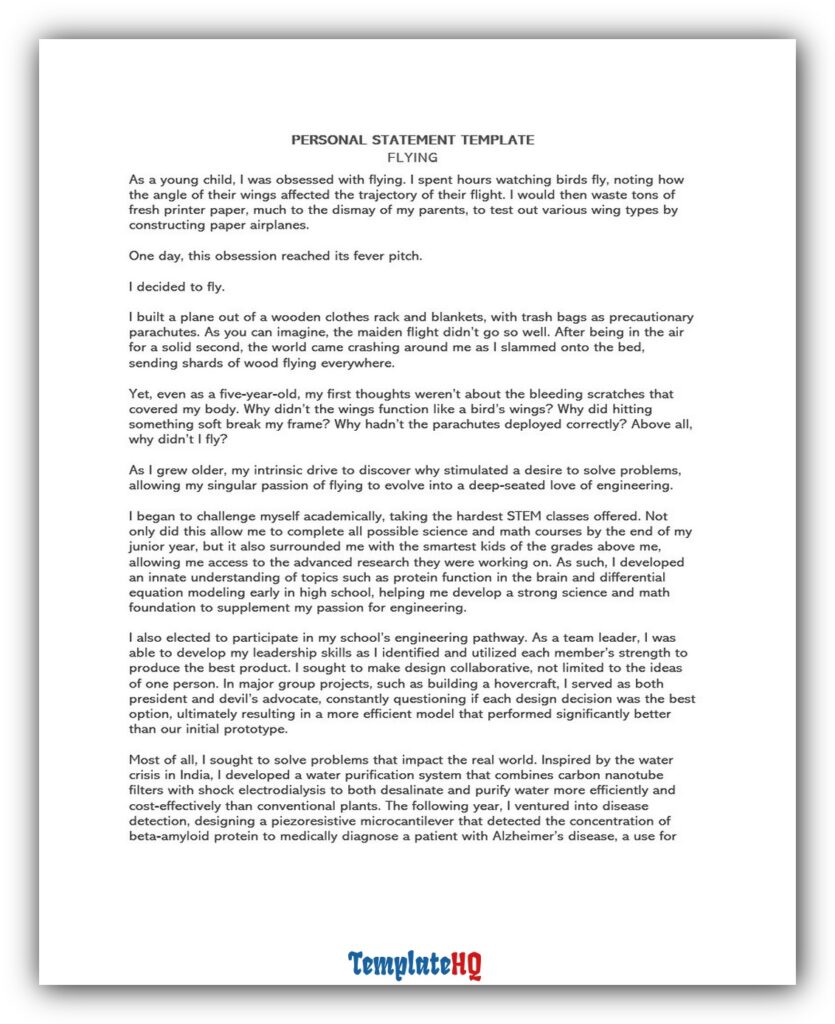 PERSONAL STATEMENT TEMPLATE
FLYING

As a young child, I was obsessed with flying. I spent hours watching birds fly, noting how the angle of their wings affected the trajectory of their flight. I would then waste tons of fresh printer paper, much to the dismay of my parents, to test out various wing types by constructing paper airplanes.

One day, this obsession reached its fever pitch.

I decided to fly.

I built a plane out of a wooden clothes rack and blankets, with trash bags as precautionary parachutes. As you can imagine, the maiden flight didn't go so well. After being in the air for a solid second, the world came crashing around me as I slammed onto the bed, sending shards of wood flying everywhere.

Yet, even as a five-year-old, my first thoughts weren't about the bleeding scratches that covered my body. Why didn't the wings function like a bird's wings? Why did hitting something soft break my frame? Why hadn't the parachutes deployed correctly? Above all, why didn't I fly?

As I grew older, my intrinsic drive to discover why stimulated a desire to solve problems, allowing my singular passion of flying to evolve into a deep-seated love of engineering.

I began to challenge myself academically, taking the hardest STEM classes offered. Not only did this allow me to complete all possible science and math courses by the end of my junior year, but it also surrounded me with the smartest kids of the grades above me, allowing me access to the advanced research they were working on. As such, I developed an innate understanding of topics such as protein function in the brain and differential equation modeling early in high school, helping me develop a strong science and math foundation to supplement my passion for engineering.

I also elected to participate in my school's engineering pathway. As a team leader, I was able to develop my leadership skills as I identified and utilized each member's strength to produce the best product. I sought to make design collaborative, not limited to the ideas of one person. In major group projects, such as building a hovercraft, I served as both president and devil's advocate, constantly questioning if each design decision was the best option, ultimately resulting in a more efficient model that performed significantly better than our initial prototype.

Most of all, I sought to solve problems that impact the real world. Inspired by the water crisis in India, I developed a water purification system that combines carbon nanotube filters with shock electrodialysis to both desalinate and purify water more efficiently and cost-effectively than conventional plants. The following year, I ventured into disease detection, designing a piezoresistive microcantilever that detected the concentration of beta-amyloid protein to medically diagnose a patient with Alzheimer's disease, a use for

TemplateHQ